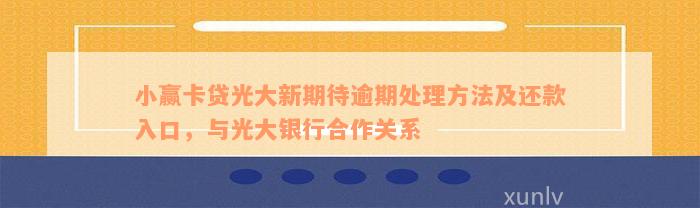 小赢卡贷光大新期待逾期处理方法及还款入口，与光大银行合作关系

xunlv